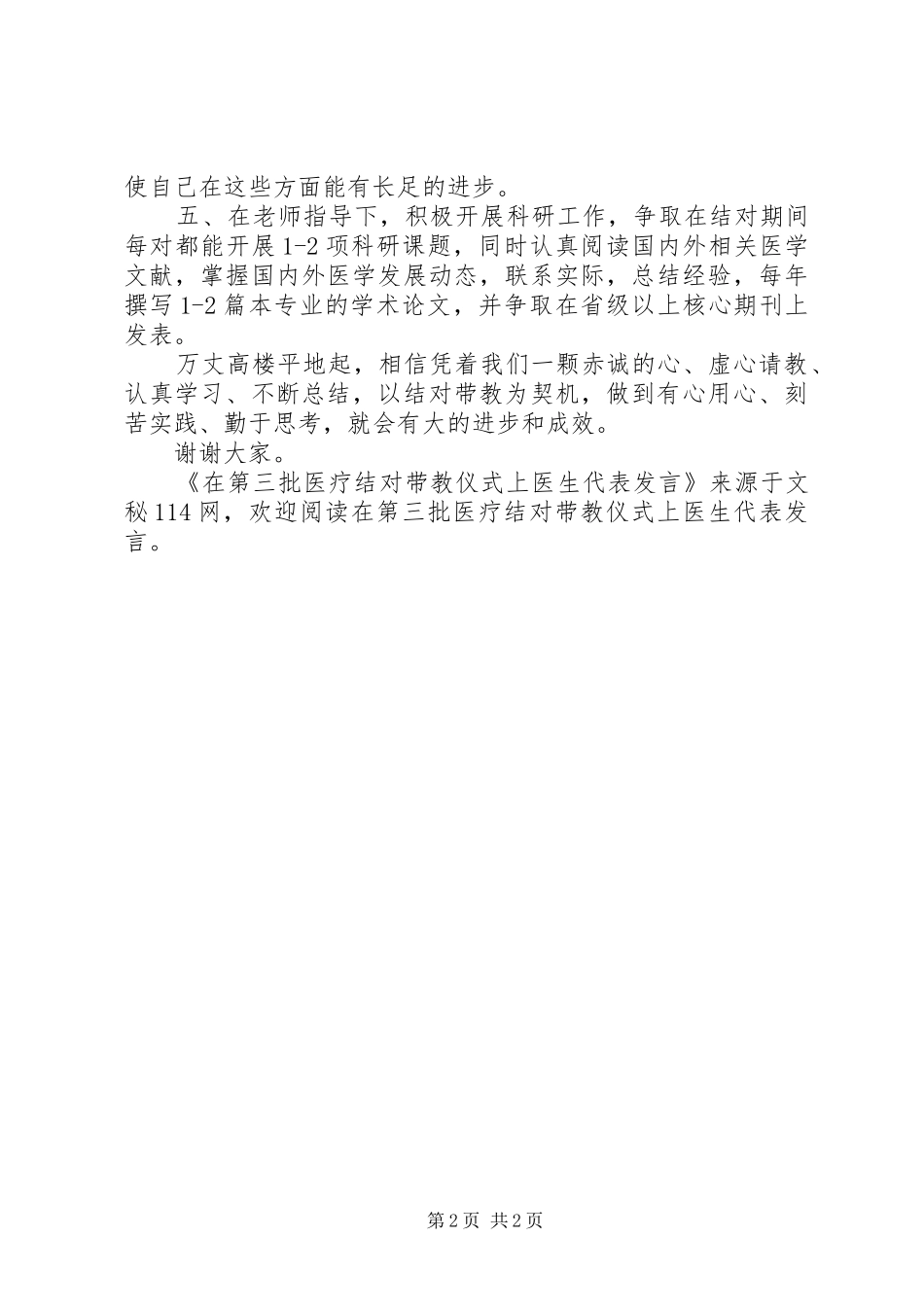 使自己在这些方面能有长足的进步。

五、在老师指导下，积极开展科研工作，争取在结对期间每对都能开展1-2项科研课题，同时认真阅读国内外相关医学文献，掌握国内外医学发展动态，联系实际，总结经验，每年撰写1-2篇本专业的学术论文，并争取在省级以上核心期刊上发表。

万丈高楼平地起，相信凭着我们一颗赤诚的心、虚心请教、认真学习、不断总结，以结对带教为契机，做到有心用心、刻苦实践、勤于思考，就会有大的进步和成效。

谢谢大家。

《在第三批医疗结对带教仪式上医生代表发言》来源于文秘114网，欢迎阅读在第三批医疗结对带教仪式上医生代表发言。

第2页 共2页